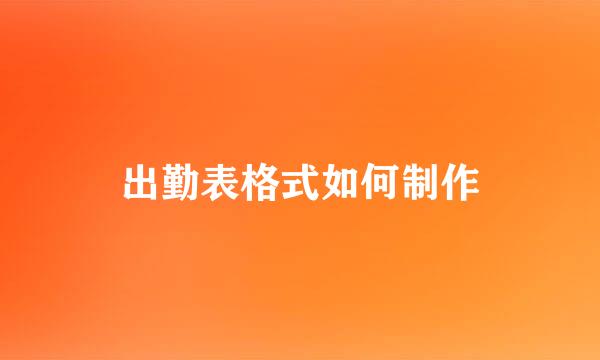 出勤表格式如何制作